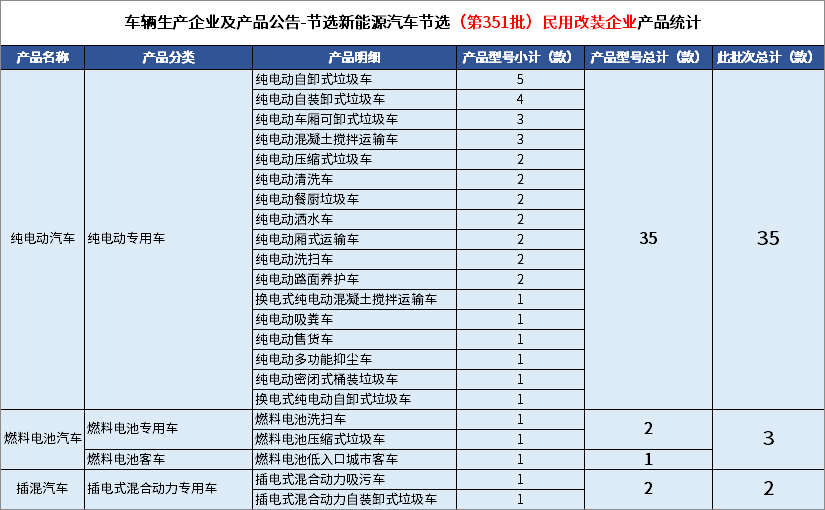 车辆生产企业及产品公告-节选新能源汽车节选（第351批）民用改装企业产品统计

| 产品名称 | 产品分类 | 产品明细 | 产品型号小计（款） | 产品型号总计（款） | 此批次总计（款） |
|---|---|---|---|---|---|
| 纯电动汽车 | 纯电动专用车 | 纯电动自卸式垃圾车 | 5 | 35 | 35 |
| | | 纯电动自装卸式垃圾车 | 4 | | |
| | | 纯电动车厢可卸式垃圾车 | 3 | | |
| | | 纯电动混凝土搅拌运输车 | 3 | | |
| | | 纯电动压缩式垃圾车 | 2 | | |
| | | 纯电动清洗车 | 2 | | |
| | | 纯电动餐厨垃圾车 | 2 | | |
| | | 纯电动洒水车 | 2 | | |
| | | 纯电动厢式运输车 | 2 | | |
| | | 纯电动洗扫车 | 2 | | |
| | | 纯电动路面养护车 | 2 | | |
| | | 换电式纯电动混凝土搅拌运输车 | 1 | | |
| | | 纯电动吸粪车 | 1 | | |
| | | 纯电动售货车 | 1 | | |
| | | 纯电动多功能抑尘车 | 1 | | |
| | | 纯电动密闭式桶装垃圾车 | 1 | | |
| | | 换电式纯电动自卸式垃圾车 | 1 | | |
| 燃料电池汽车 | 燃料电池专用车 | 燃料电池洗扫车 | 1 | 2 | 3 |
| | | 燃料电池压缩式垃圾车 | 1 | | |
| | 燃料电池客车 | 燃料电池低入口城市客车 | 1 | 1 | |
| 插混汽车 | 插电式混合动力专用车 | 插电式混合动力吸污车 | 1 | 2 | 2 |
| | | 插电式混合动力自装卸式垃圾车 | 1 | | |